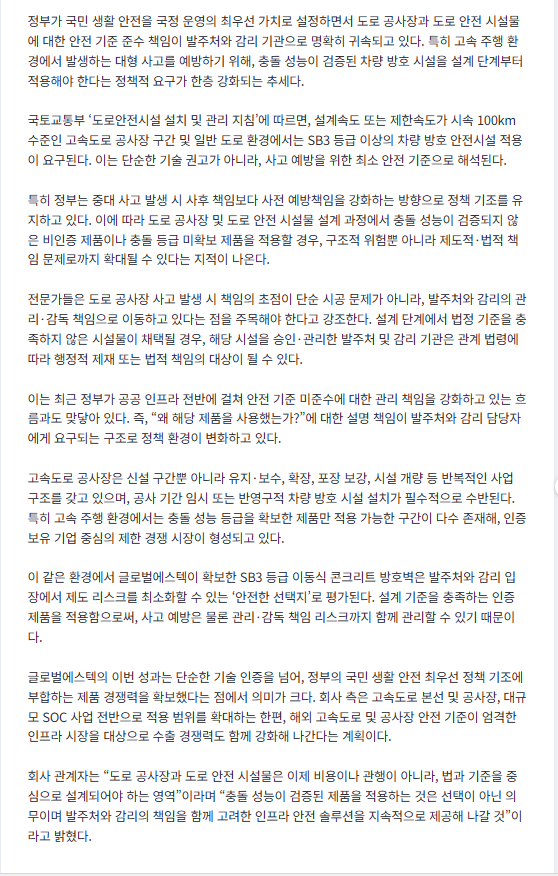 정부가 국민 생활 안전을 국정 운영의 최우선 가치로 설정하면서 도로 공사장과 도로 안전 시설물에 대한 안전 기준 준수 책임이 발주처와 감리 기관으로 명확히 귀속되고 있다. 특히 고속 주행 환경에서 발생하는 대형 사고를 예방하기 위해, 충돌 성능이 검증된 차량 방호 시설을 설계 단계부터 적용해야 한다는 정책적 요구가 한층 강화되는 추세다.

국토교통부 '도로안전시설 설치 및 관리 지침'에 따르면, 설계속도 또는 제한속도가 시속 100km 수준인 고속도로 공사장 구간 및 일반 도로 환경에서는 SB3 등급 이상의 차량 방호 안전시설 적용이 요구된다. 이는 단순한 기술 권고가 아니라, 사고 예방을 위한 최소 안전 기준으로 해석된다.

특히 정부는 중대 사고 발생 시 사후 책임보다 사전 예방책임을 강화하는 방향으로 정책 기조를 유지하고 있다. 이에 따라 도로 공사장 및 도로 안전 시설물 설계 과정에서 충돌 성능이 검증되지 않은 비인증 제품이나 충돌 등급 미확보 제품을 적용할 경우, 구조적 위험뿐 아니라 제도적·법적 책임 문제로까지 확대될 수 있다는 지적이 나온다.

전문가들은 도로 공사장 사고 발생 시 책임의 초점이 단순 시공 문제가 아니라, 발주처와 감리의 관리·감독 책임으로 이동하고 있다는 점을 주목해야 한다고 강조한다. 설계 단계에서 법정 기준을 충족하지 않은 시설물이 채택될 경우, 해당 시설을 승인·관리한 발주처 및 감리 기관은 관계 법령에 따라 행정적 제재 또는 법적 책임의 대상이 될 수 있다.

이는 최근 정부가 공공 인프라 전반에 걸쳐 안전 기준 미준수에 대한 관리 책임을 강화하고 있는 흐름과도 맞닿아 있다. 즉, "왜 해당 제품을 사용했는가?"에 대한 설명 책임이 발주처와 감리 담당자에게 요구되는 구조로 정책 환경이 변화하고 있다.

고속도로 공사장은 신설 구간뿐 아니라 유지·보수, 확장, 포장 보강, 시설 개량 등 반복적인 사업 구조를 갖고 있으며, 공사 기간 임시 또는 반영구적 차량 방호 시설 설치가 필수적으로 수반된다. 특히 고속 주행 환경에서는 충돌 성능 등급을 확보한 제품만 적용 가능한 구간이 다수 존재해, 인증 보유 기업 중심의 제한 경쟁 시장이 형성되고 있다.

이 같은 환경에서 글로벌에스텍이 확보한 SB3 등급 이동식 콘크리트 방호벽은 발주처와 감리 입장에서 제도 리스크를 최소화할 수 있는 '안전한 선택지'로 평가된다. 설계 기준을 충족하는 인증 제품을 적용함으로써, 사고 예방은 물론 관리·감독 책임 리스크까지 함께 관리할 수 있기 때문이다.

글로벌에스텍의 이번 성과는 단순한 기술 인증을 넘어, 정부의 국민 생활 안전 최우선 정책 기조에 부합하는 제품 경쟁력을 확보했다는 점에서 의미가 크다. 회사 측은 고속도로 본선 및 공사장, 대규모 SOC 사업 전반으로 적용 범위를 확대하는 한편, 해외 고속도로 및 공사장 안전 기준이 엄격한 인프라 시장을 대상으로 수출 경쟁력도 함께 강화해 나간다는 계획이다.

회사 관계자는 "도로 공사장과 도로 안전 시설물은 이제 비용이나 관행이 아니라, 법과 기준을 중심으로 설계되어야 하는 영역"이라며 "충돌 성능이 검증된 제품을 적용하는 것은 선택이 아닌 의무이며 발주처와 감리의 책임을 함께 고려한 인프라 안전 솔루션을 지속적으로 제공해 나갈 것"이라고 밝혔다.